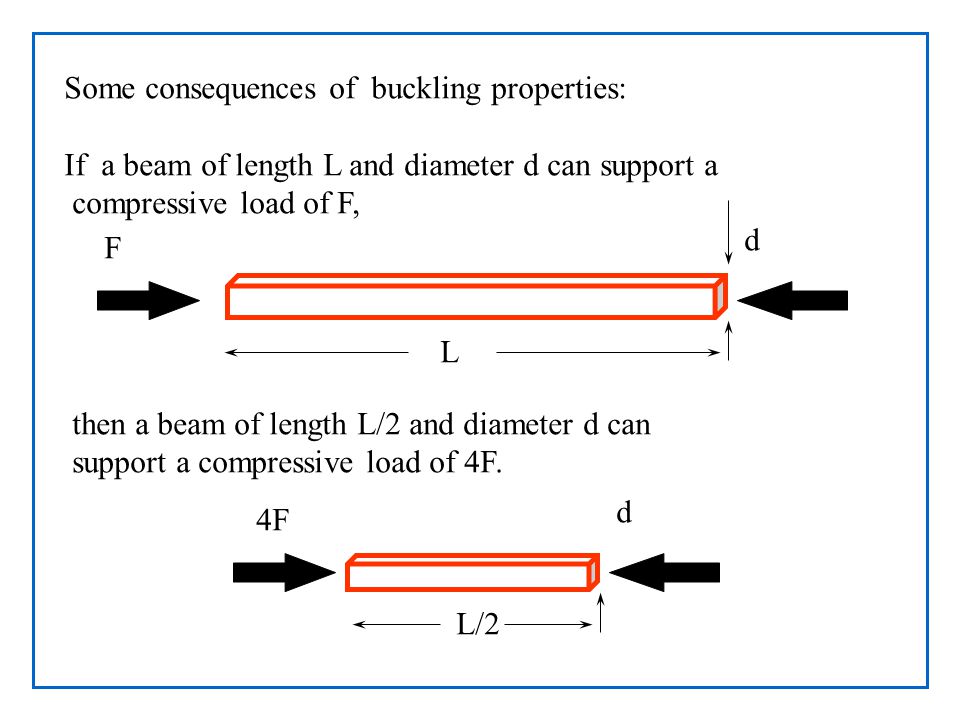 Some consequences of buckling properties:

If a beam of length L and diameter d can support a compressive load of F,

F

d

L

then a beam of length L/2 and diameter d can support a compressive load of 4F.

4F

d

L/2